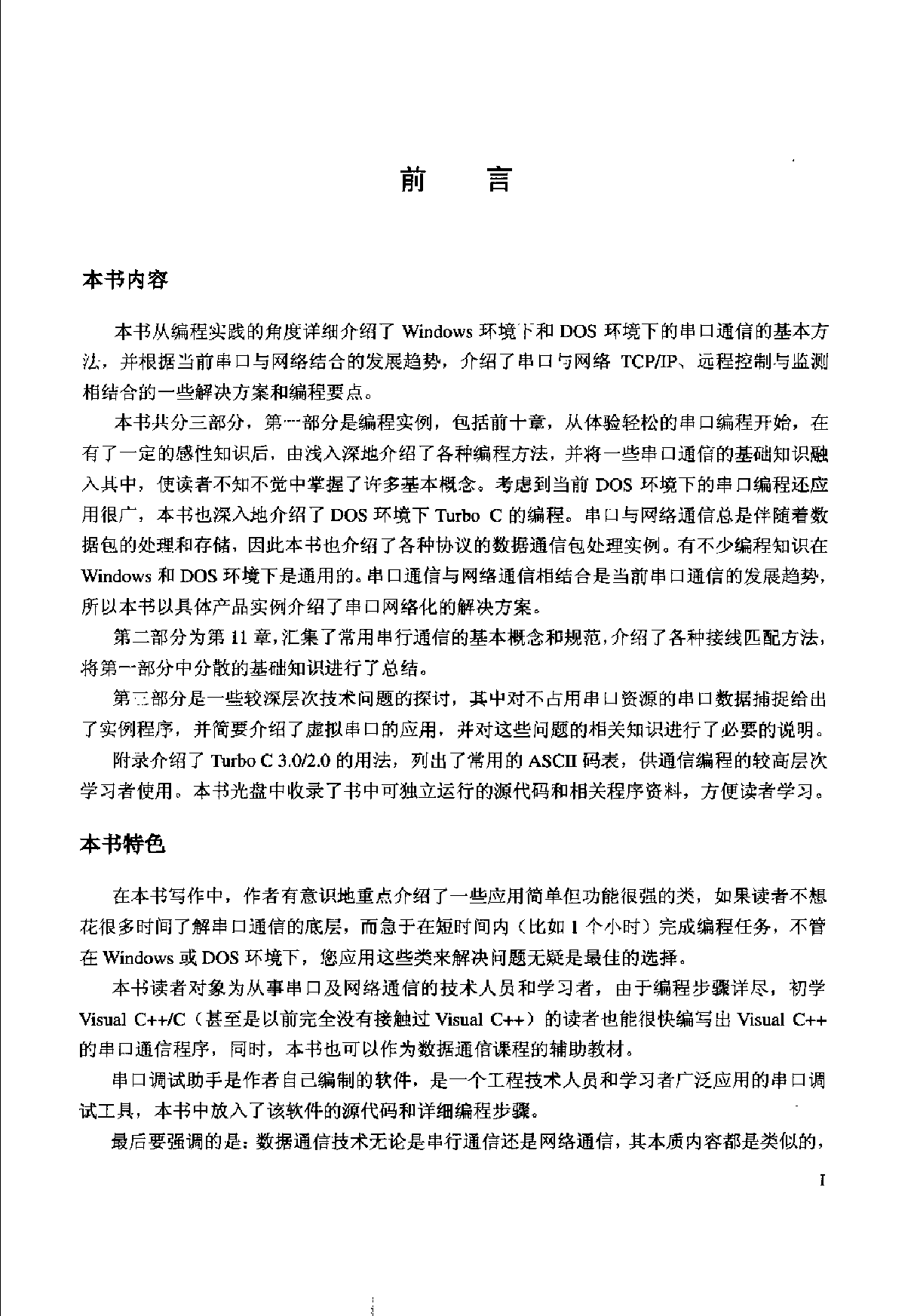 前　言

本书内容

本书从编程实践的角度详细介绍了 Windows 环境下和 DOS 环境下的串口通信的基本方法，并根据当前串口与网络结合的发展趋势，介绍了串口与网络 TCP/IP、远程控制与监测相结合的一些解决方案和编程要点。

本书共分三部分，第一部分是编程实例，包括前十章，从体验轻松的串口编程开始，在有了一定的感性知识后，由浅入深地介绍了各种编程方法，并将一些串口通信的基础知识融入其中，使读者不知不觉中掌握了许多基本概念。考虑到当前 DOS 环境下的串口编程还应用很广，本书也深入地介绍了 DOS 环境下 Turbo C 的编程。串口与网络通信总是伴随着数据包的处理和存储，因此本书也介绍了各种协议的数据通信包处理实例。有不少编程知识在 Windows 和 DOS 环境下是通用的。串口通信与网络通信相结合是当前串口通信的发展趋势，所以本书以具体产品实例介绍了串口网络化的解决方案。

第二部分为第 11 章，汇集了常用串行通信的基本概念和规范，介绍了各种接线匹配方法，将第一部分中分散的基础知识进行了总结。

第三部分是一些较深层次技术问题的探讨，其中对不占用串口资源的串口数据捕捉给出了实例程序，并简要介绍了虚拟串口的应用，并对这些问题的相关知识进行了必要的说明。

附录介绍了 Turbo C 3.0/2.0 的用法，列出了常用的 ASCII 码表，供通信编程的较高层次学习者使用。本书光盘中收录了书中可独立运行的源代码和相关程序资料，方便读者学习。

本书特色

在本书写作中，作者有意识地重点介绍了一些应用简单但功能很强的类，如果读者不想花很多时间了解串口通信的底层，而急于在短时间内（比如 1 个小时）完成编程任务，不管在 Windows 或 DOS 环境下，您应用这些类来解决问题无疑是最佳的选择。

本书读者对象为从事串口及网络通信的技术人员和学习者，由于编程步骤详尽，初学 Visual C++/C（甚至是以前完全没有接触过 Visual C++）的读者也能很快编写出 Visual C++ 的串口通信程序，同时，本书也可以作为数据通信课程的辅助教材。

串口调试助手是作者自己编制的软件，是一个工程技术人员和学习者广泛应用的串口调试工具，本书中放入了该软件的源代码和详细编程步骤。

最后要强调的是：数据通信技术无论是串行通信还是网络通信，其本质内容都是类似的，

I